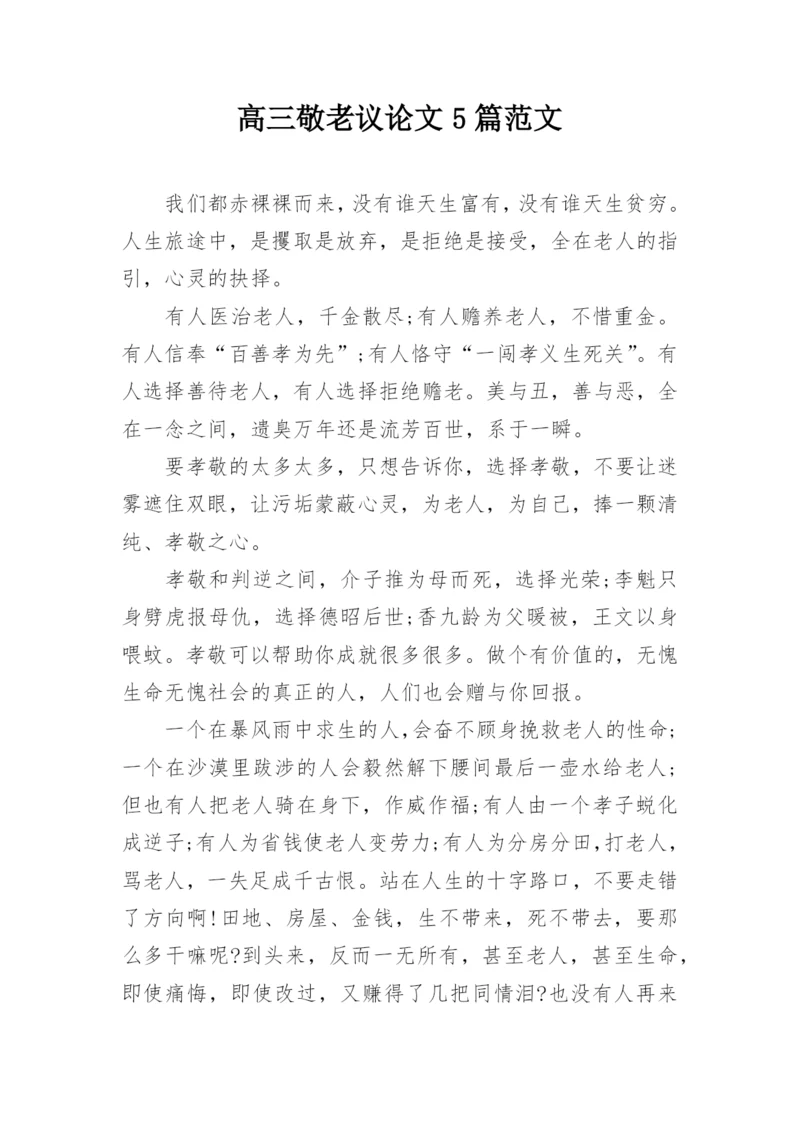 高三敬老议论文5篇范文

我们都赤裸裸而来，没有谁天生富有，没有谁天生贫穷。人生旅途中，是攫取是放弃，是拒绝是接受，全在老人的指引，心灵的抉择。

有人医治老人，千金散尽;有人赡养老人，不惜重金。有人信奉“百善孝为先”;有人恪守“一闯孝义生死关”。有人选择善待老人，有人选择拒绝赡老。美与丑，善与恶，全在一念之间，遗臭万年还是流芳百世，系于一瞬。

要孝敬的太多太多，只想告诉你，选择孝敬，不要让迷雾遮住双眼，让污垢蒙蔽心灵，为老人，为自己，捧一颗清纯、孝敬之心。

孝敬和判逆之间，介子推为母而死，选择光荣;李魁只身劈虎报母仇，选择德昭后世;香九龄为父暖被，王文以身喂蚊。孝敬可以帮助你成就很多很多。做个有价值的，无愧生命无愧社会的真正的人，人们也会赠与你回报。

一个在暴风雨中求生的人,会奋不顾身挽救老人的性命;一个在沙漠里跋涉的人会毅然解下腰间最后一壶水给老人;但也有人把老人骑在身下，作威作福;有人由一个孝子蜕化成逆子;有人为省钱使老人变劳力;有人为分房分田,打老人，骂老人，一失足成千古恨。站在人生的十字路口，不要走错了方向啊!田地、房屋、金钱，生不带来，死不带去，要那么多干嘛呢?到头来，反而一无所有，甚至老人，甚至生命，即使痛悔，即使改过，又赚得了几把同情泪?也没有人再来